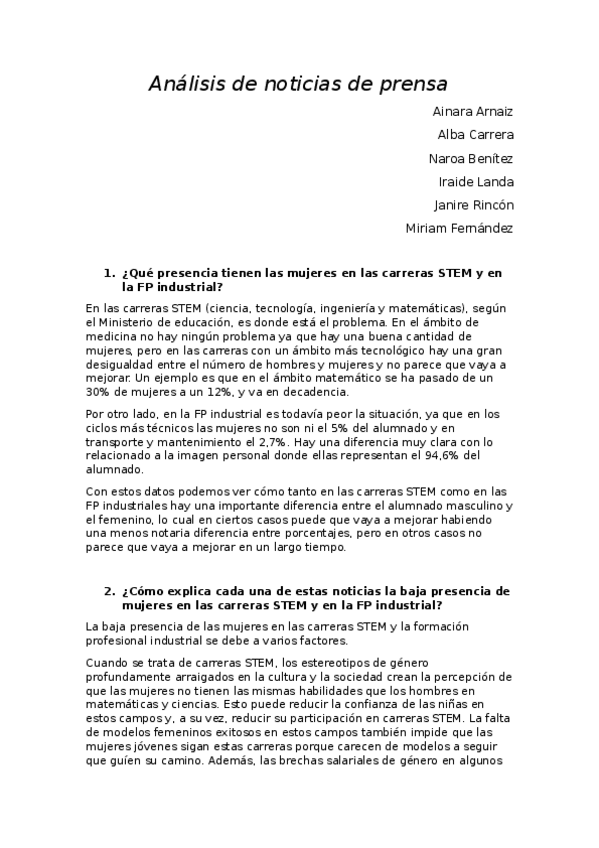 Análisis de noticias de prensa

Ainara Arnaiz

Alba Carrera

Naroa Benítez

Iraide Landa

Janire Rincón

Miriam Fernández

1. ¿Qué presencia tienen las mujeres en las carreras STEM y en la FP industrial?

En las carreras STEM (ciencia, tecnología, ingeniería y matemáticas), según el Ministerio de educación, es donde está el problema. En el ámbito de medicina no hay ningún problema ya que hay una buena cantidad de mujeres, pero en las carreras con un ámbito más tecnológico hay una gran desigualdad entre el número de hombres y mujeres y no parece que vaya a mejorar. Un ejemplo es que en el ámbito matemático se ha pasado de un 30% de mujeres a un 12%, y va en decadencia.

Por otro lado, en la FP industrial es todavía peor la situación, ya que en los ciclos más técnicos las mujeres no son ni el 5% del alumnado y en transporte y mantenimiento el 2,7%. Hay una diferencia muy clara con lo relacionado a la imagen personal donde ellas representan el 94,6% del alumnado.

Con estos datos podemos ver cómo tanto en las carreras STEM como en las FP industriales hay una importante diferencia entre el alumnado masculino y el femenino, lo cual en ciertos casos puede que vaya a mejorar habiendo una menos notaria diferencia entre porcentajes, pero en otros casos no parece que vaya a mejorar en un largo tiempo.

2. ¿Cómo explica cada una de estas noticias la baja presencia de mujeres en las carreras STEM y en la FP industrial?

La baja presencia de las mujeres en las carreras STEM y la formación profesional industrial se debe a varios factores.

Cuando se trata de carreras STEM, los estereotipos de género profundamente arraigados en la cultura y la sociedad crean la percepción de que las mujeres no tienen las mismas habilidades que los hombres en matemáticas y ciencias. Esto puede reducir la confianza de las niñas en estos campos y, a su vez, reducir su participación en carreras STEM. La falta de modelos femeninos exitosos en estos campos también impide que las mujeres jóvenes sigan estas carreras porque carecen de modelos a seguir que guíen su camino. Además, las brechas salariales de género en algunos